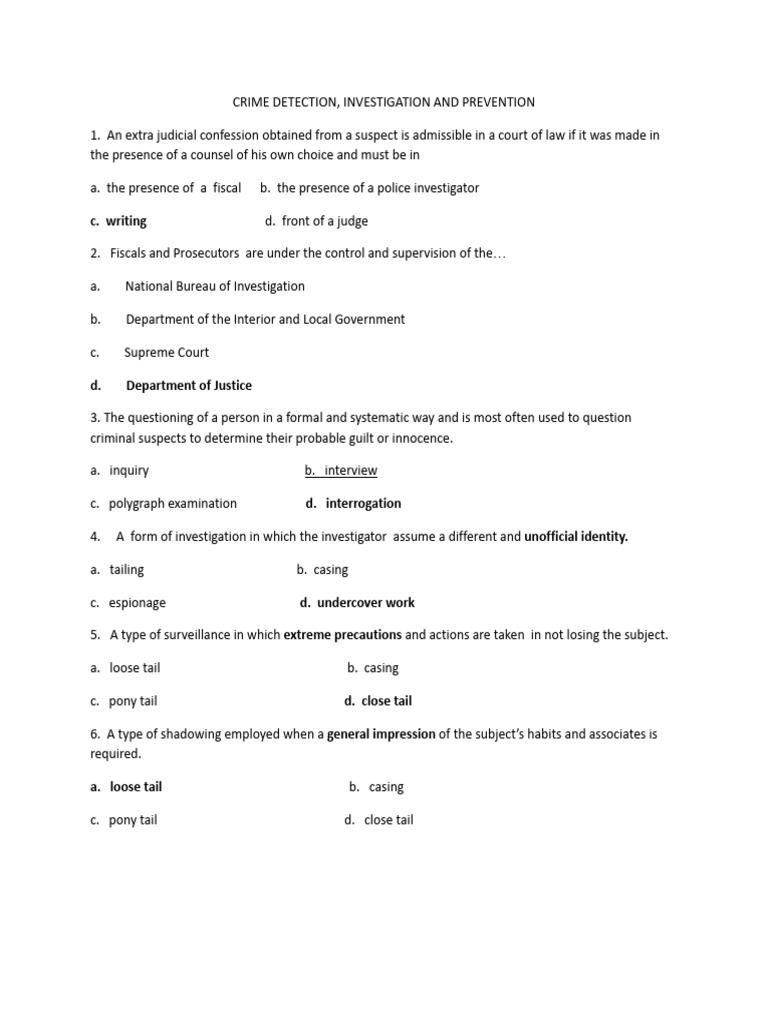 CRIME DETECTION, INVESTIGATION AND PREVENTION

1. An extra judicial confession obtained from a suspect is admissible in a court of law if it was made in the presence of a counsel of his own choice and must be in

a. the presence of a fiscal b. the presence of a police investigator

c. writing d. front of a judge

2. Fiscals and Prosecutors are under the control and supervision of the…

a. National Bureau of Investigation

b. Department of the Interior and Local Government

c. Supreme Court

d. Department of Justice

3. The questioning of a person in a formal and systematic way and is most often used to question criminal suspects to determine their probable guilt or innocence.

a. inquiry b. interview

c. polygraph examination d. interrogation

4. A form of investigation in which the investigator assume a different and unofficial identity.

a. tailing b. casing

c. espionage d. undercover work

5. A type of surveillance in which extreme precautions and actions are taken in not losing the subject.

a. loose tail b. casing

c. pony tail d. close tail

6. A type of shadowing employed when a general impression of the subject's habits and associates is required.

a. loose tail b. casing

c. pony tail d. close tail